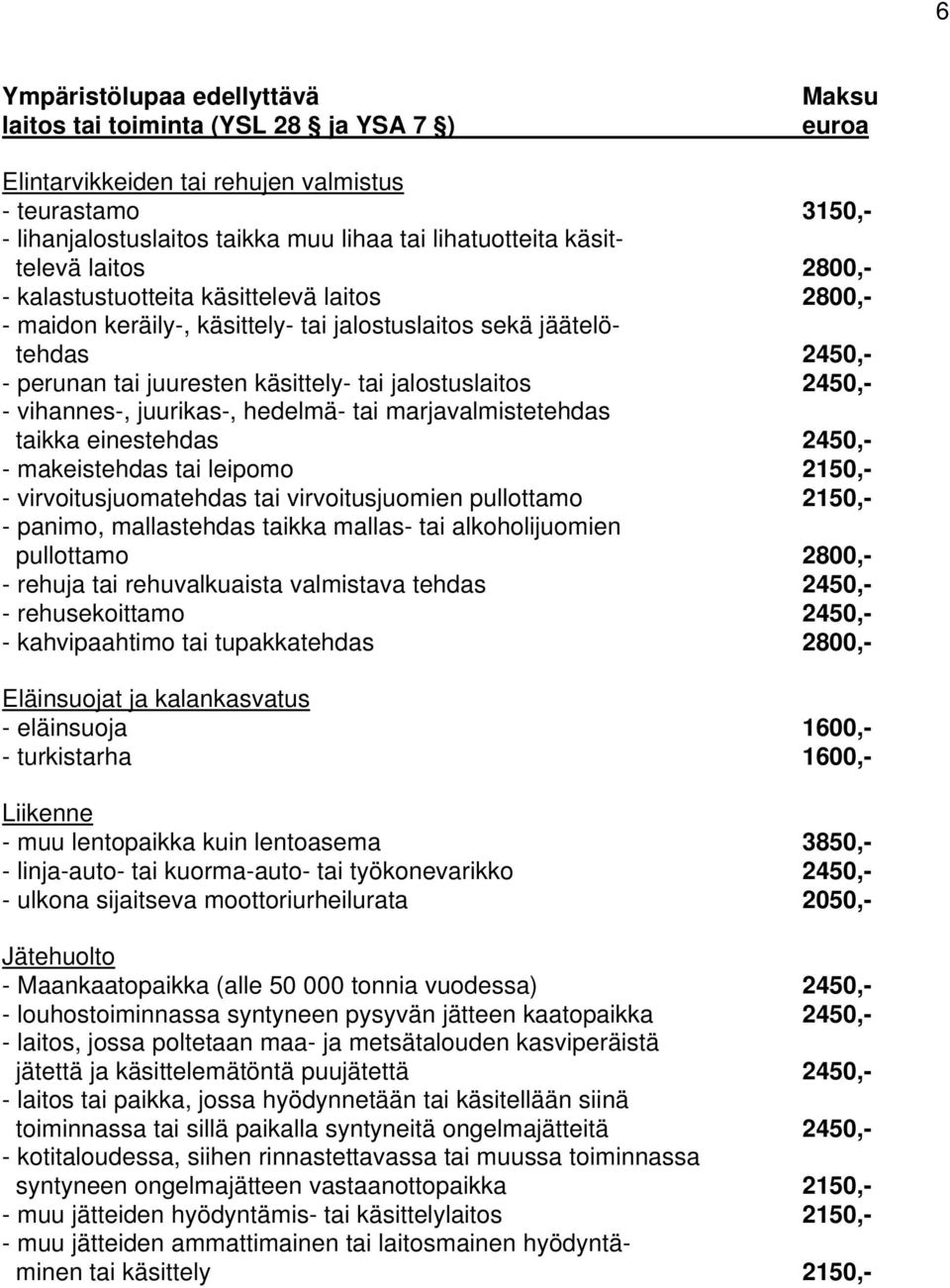 6

| Ympäristölupaa edellyttävä laitos tai toiminta (YSL 28 § ja YSA 7 §) | Maksu euroa |
|---|---|
| Elintarvikkeiden tai rehujen valmistus | |
| - teurastamo | 3150,- |
| - lihanjalostuslaitos taikka muu lihaa tai lihatuotteita käsittelevä laitos | 2800,- |
| - kalastustuotteita käsittelevä laitos | 2800,- |
| - maidon keräily-, käsittely- tai jalostuslaitos sekä jäätelötehdas | 2450,- |
| - perunan tai juuresten käsittely- tai jalostuslaitos | 2450,- |
| - vihannes-, juurikas-, hedelmä- tai marjavalmistetehdas taikka einestehdas | 2450,- |
| - makeistehdas tai leipomo | 2150,- |
| - virvoitusjuomatehdas tai virvoitusjuomien pullottamo | 2150,- |
| - panimo, mallastehdas taikka mallas- tai alkoholijuomien pullottamo | 2800,- |
| - rehuja tai rehuvalkuaista valmistava tehdas | 2450,- |
| - rehusekoittamo | 2450,- |
| - kahvipaahtimo tai tupakkatehdas | 2800,- |
| Eläinsuojat ja kalankasvatus | |
| - eläinsuoja | 1600,- |
| - turkistarha | 1600,- |
| Liikenne | |
| - muu lentopaikka kuin lentoasema | 3850,- |
| - linja-auto- tai kuorma-auto- tai työkonevarikko | 2450,- |
| - ulkona sijaitseva moottoriurheilurata | 2050,- |
| Jätehuolto | |
| - Maankaatopaikka (alle 50 000 tonnia vuodessa) | 2450,- |
| - louhostoiminnassa syntyneen pysyvän jätteen kaatopaikka | 2450,- |
| - laitos, jossa poltetaan maa- ja metsätalouden kasviperäistä jätettä ja käsittelemätöntä puujätettä | 2450,- |
| - laitos tai paikka, jossa hyödynnetään tai käsitellään siinä toiminnassa tai sillä paikalla syntyneitä ongelmajätteitä | 2450,- |
| - kotitaloudessa, siihen rinnastettavassa tai muussa toiminnassa syntyneen ongelmajätteen vastaanottopaikka | 2150,- |
| - muu jätteiden hyödyntämis- tai käsittelylaitos | 2150,- |
| - muu jätteiden ammattimainen tai laitosmainen hyödyntäminen tai käsittely | 2150,- |